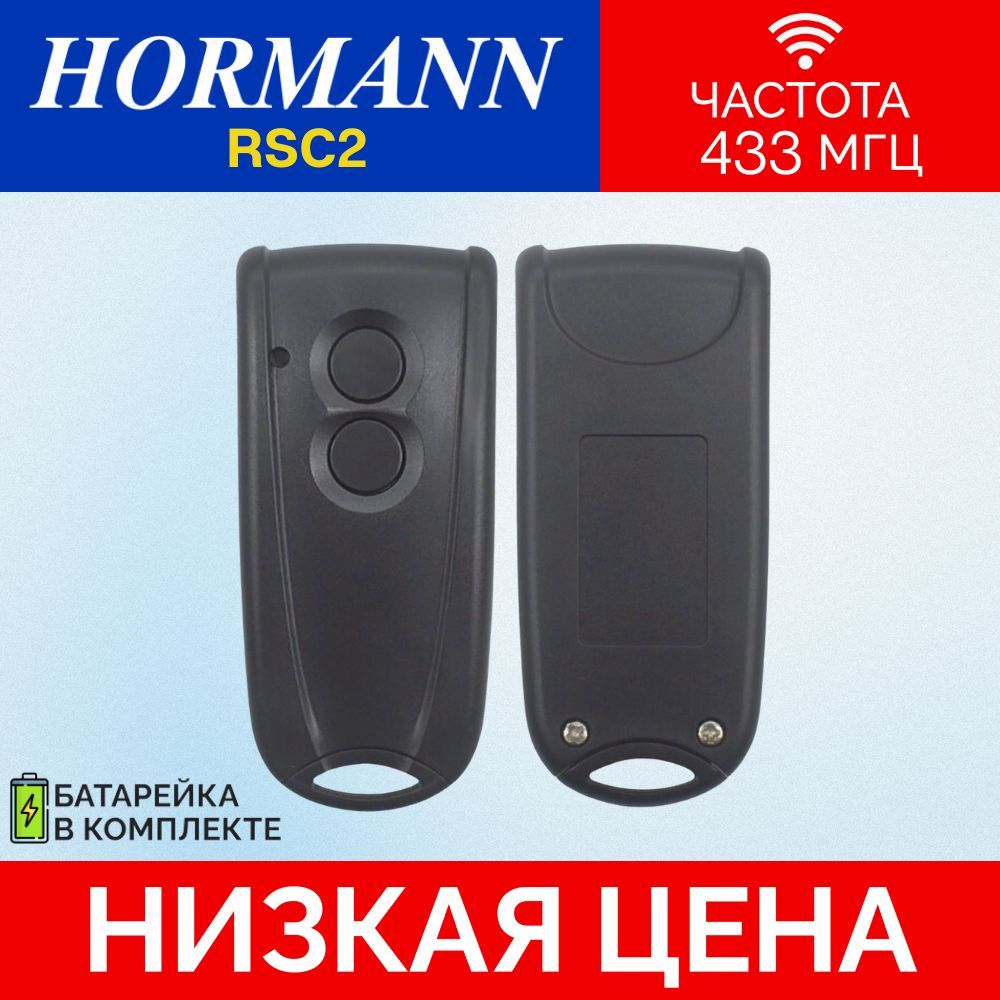 HORMANN
RSC2

ЧАСТОТА
433 МГЦ

БАТАРЕЙКА
В КОМПЛЕКТЕ

НИЗКАЯ ЦЕНА